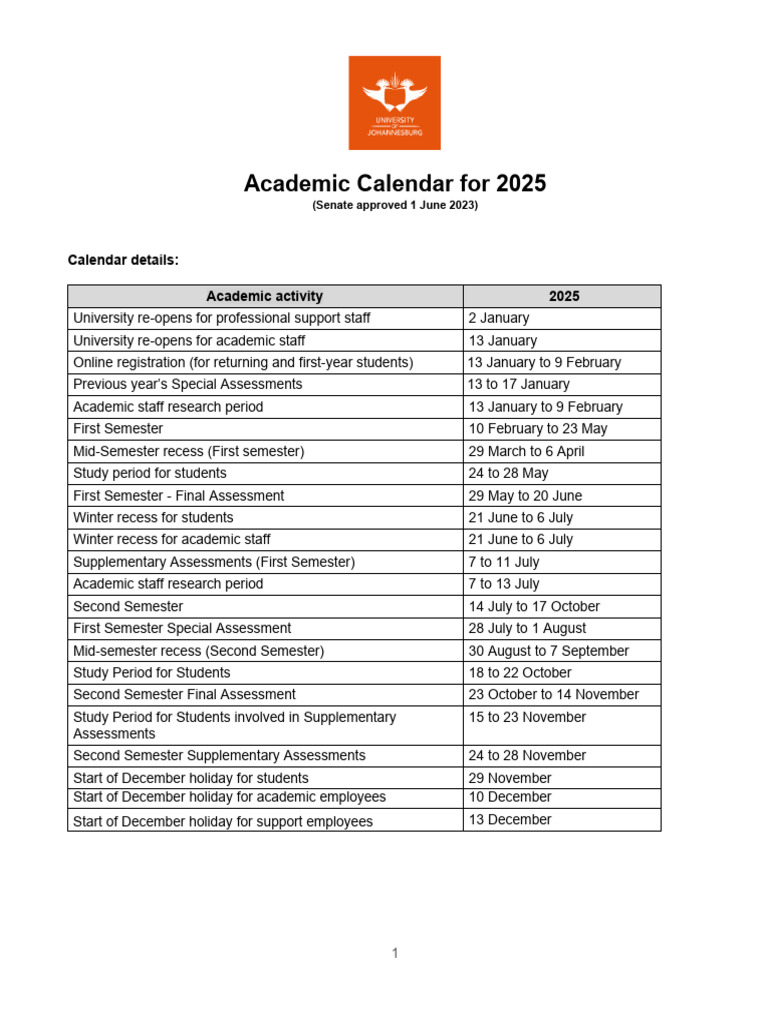 UNIVERSITY OF JOHANNESBURG

Academic Calendar for 2025
(Senate approved 1 June 2023)

Calendar details:

| Academic activity | 2025 |
|---|---|
| University re-opens for professional support staff | 2 January |
| University re-opens for academic staff | 13 January |
| Online registration (for returning and first-year students) | 13 January to 9 February |
| Previous year's Special Assessments | 13 to 17 January |
| Academic staff research period | 13 January to 9 February |
| First Semester | 10 February to 23 May |
| Mid-Semester recess (First semester) | 29 March to 6 April |
| Study period for students | 24 to 28 May |
| First Semester - Final Assessment | 29 May to 20 June |
| Winter recess for students | 21 June to 6 July |
| Winter recess for academic staff | 21 June to 6 July |
| Supplementary Assessments (First Semester) | 7 to 11 July |
| Academic staff research period | 7 to 13 July |
| Second Semester | 14 July to 17 October |
| First Semester Special Assessment | 28 July to 1 August |
| Mid-semester recess (Second Semester) | 30 August to 7 September |
| Study Period for Students | 18 to 22 October |
| Second Semester Final Assessment | 23 October to 14 November |
| Study Period for Students involved in Supplementary Assessments | 15 to 23 November |
| Second Semester Supplementary Assessments | 24 to 28 November |
| Start of December holiday for students | 29 November |
| Start of December holiday for academic employees | 10 December |
| Start of December holiday for support employees | 13 December |

1